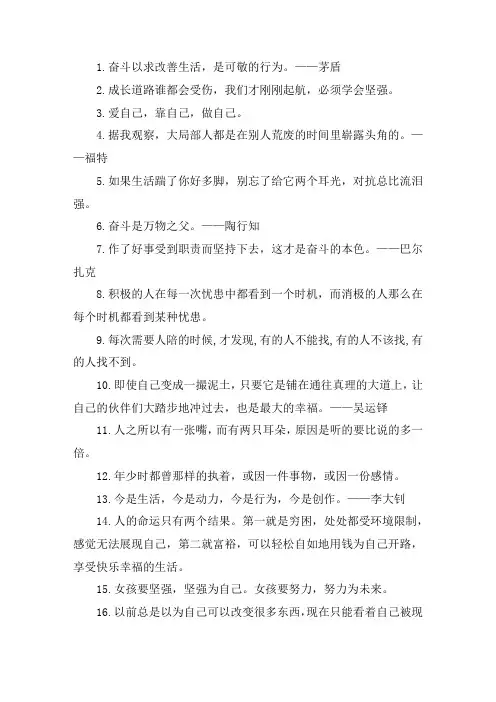 1. 奋斗以求改善生活，是可敬的行为。——茅盾

2. 成长道路谁都会受伤，我们才刚刚起航，必须学会坚强。

3. 爱自己，靠自己，做自己。

4. 据我观察，大局部人都是在别人荒废的时间里崭露头角的。——福特

5. 如果生活踹了你好多脚，别忘了给它两个耳光，对抗总比流泪强。

6. 奋斗是万物之父。——陶行知

7. 作了好事受到职责而坚持下去，这才是奋斗的本色。——巴尔扎克

8. 积极的人在每一次忧患中都看到一个时机，而消极的人那么在每个时机都看到某种忧患。

9. 每次需要人陪的时候，才发现，有的人不能找，有的人不该找，有的人找不到。

10. 即使自己变成一撮泥土，只要它是铺在通往真理的大道上，让自己的伙伴们大踏步地冲过去，也是最大的幸福。——吴运铎

11. 人之所以有一张嘴，而有两只耳朵，原因是听的要比说的多一倍。

12. 年少时都曾那样的执着，或因一件事物，或因一份感情。

13. 今是生活，今是动力，今是行为，今是创作。——李大钊

14. 人的命运只有两个结果。第一就是穷困，处处都受环境限制，感觉无法展现自己，第二就富裕，可以轻松自如地用钱为自己开路，享受快乐幸福的生活。

15. 女孩要坚强，坚强为自己。女孩要努力，努力为未来。

16. 以前总是以为自己可以改变很多东西，现在只能看着自己被现